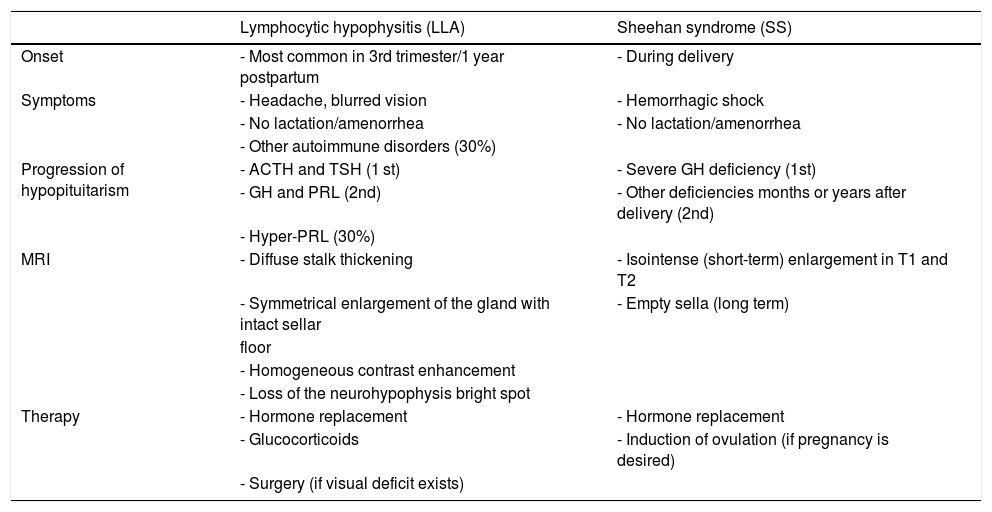 | | Lymphocytic hypophysitis (LLA) | Sheehan syndrome (SS) |
|---|---|---|
| Onset | - Most common in 3rd trimester/1 year postpartum | - During delivery |
| Symptoms | - Headache, blurred vision | - Hemorrhagic shock |
| | - No lactation/amenorrhea | - No lactation/amenorrhea |
| | - Other autoimmune disorders (30%) | |
| Progression of hypopituitarism | - ACTH and TSH (1 st) | - Severe GH deficiency (1st) |
| | - GH and PRL (2nd) | - Other deficiencies months or years after delivery (2nd) |
| | - Hyper-PRL (30%) | |
| MRI | - Diffuse stalk thickening | - Isointense (short-term) enlargement in T1 and T2 |
| | - Symmetrical enlargement of the gland with intact sellar floor | - Empty sella (long term) |
| | - Homogeneous contrast enhancement | |
| | - Loss of the neurohypophysis bright spot | |
| Therapy | - Hormone replacement | - Hormone replacement |
| | - Glucocorticoids | - Induction of ovulation (if pregnancy is desired) |
| | - Surgery (if visual deficit exists) | |